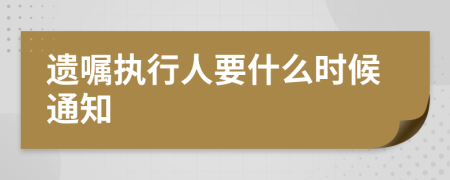 遗嘱执行人要什么时候通知